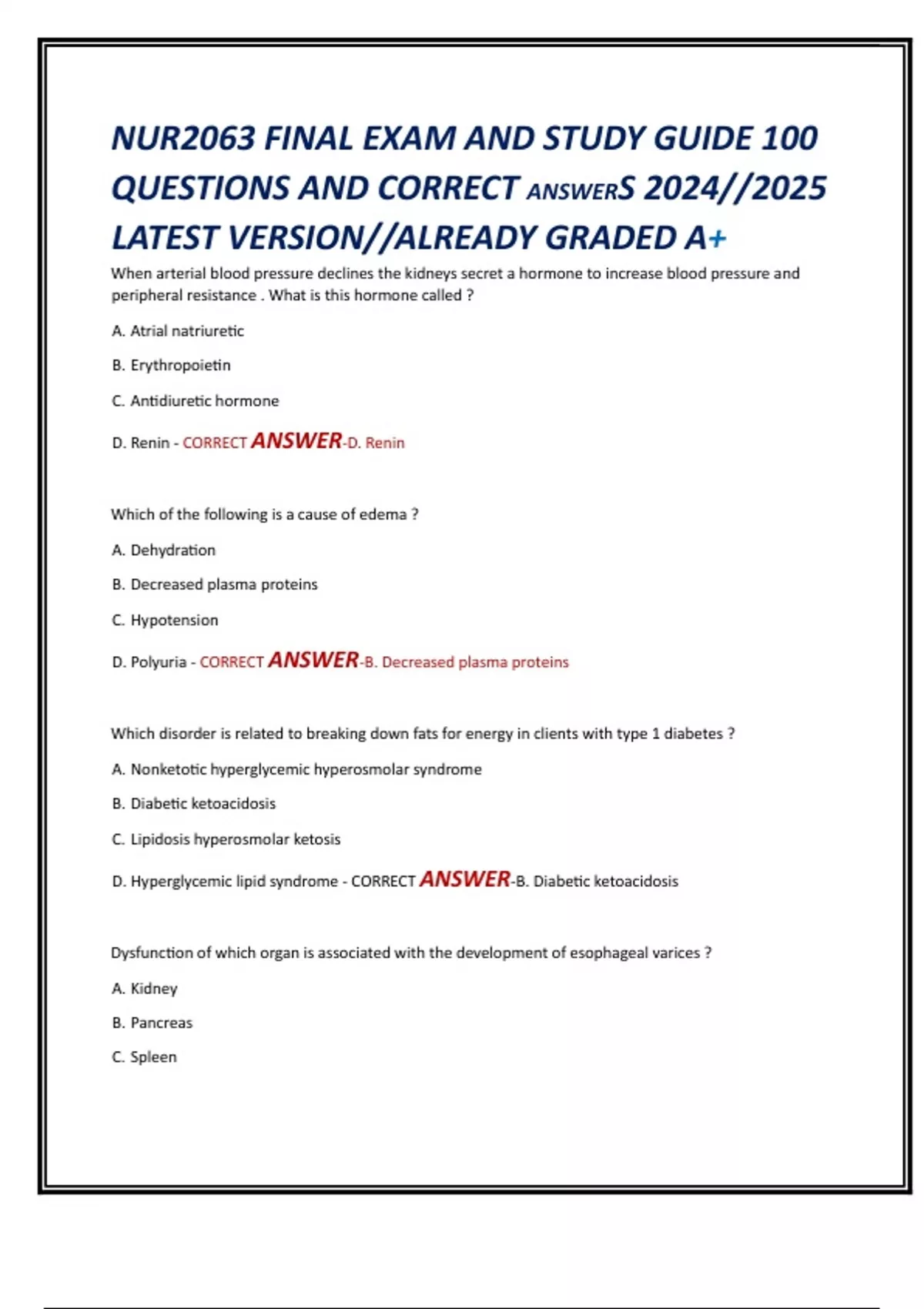 NUR2063 FINAL EXAM AND STUDY GUIDE 100 QUESTIONS AND CORRECT ANSWERS 2024//2025 LATEST VERSION//ALREADY GRADED A+

When arterial blood pressure declines the kidneys secret a hormone to increase blood pressure and peripheral resistance . What is this hormone called ?

A. Atrial natriuretic

B. Erythropoietin

C. Antidiuretic hormone

D. Renin - CORRECT ANSWER-D. Renin

Which of the following is a cause of edema ?

A. Dehydration

B. Decreased plasma proteins

C. Hypotension

D. Polyuria - CORRECT ANSWER-B. Decreased plasma proteins

Which disorder is related to breaking down fats for energy in clients with type 1 diabetes ?

A. Nonketotic hyperglycemic hyperosmolar syndrome

B. Diabetic ketoacidosis

C. Lipidosis hyperosmolar ketosis

D. Hyperglycemic lipid syndrome - CORRECT ANSWER-B. Diabetic ketoacidosis

Dysfunction of which organ is associated with the development of esophageal varices ?

A. Kidney

B. Pancreas

C. Spleen